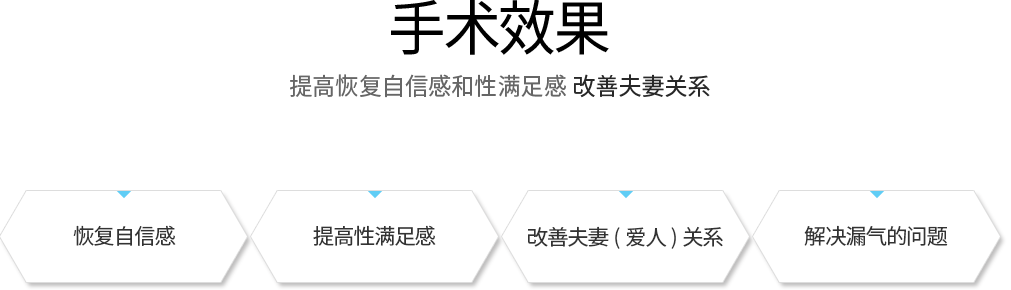 手术效果

提高恢复自信感和性满足感 改善夫妻关系

恢复自信感

提高性满足感

改善夫妻（爱人）关系

解决漏气的问题